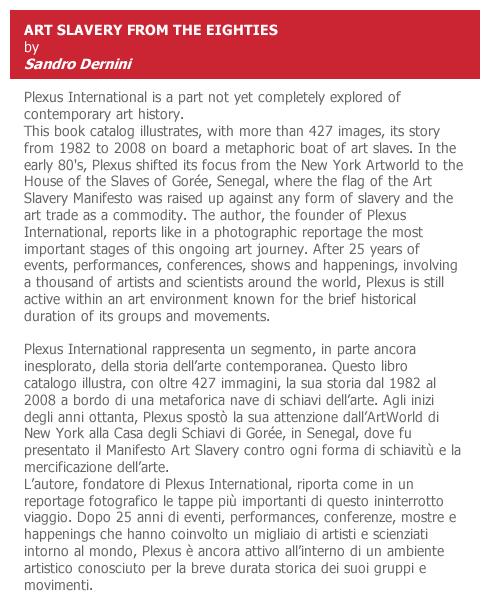 ART SLAVERY FROM THE EIGHTIES
by
Sandro Dernini

Plexus International is a part not yet completely explored of contemporary art history.
This book catalog illustrates, with more than 427 images, its story from 1982 to 2008 on board a metaphoric boat of art slaves. In the early 80's, Plexus shifted its focus from the New York Artworld to the House of the Slaves of Gorée, Senegal, where the flag of the Art Slavery Manifesto was raised up against any form of slavery and the art trade as a commodity. The author, the founder of Plexus International, reports like in a photographic reportage the most important stages of this ongoing art journey. After 25 years of events, performances, conferences, shows and happenings, involving a thousand of artists and scientists around the world, Plexus is still active within an art environment known for the brief historical duration of its groups and movements.

Plexus International rappresenta un segmento, in parte ancora inesplorato, della storia dell'arte contemporanea. Questo libro catalogo illustra, con oltre 427 immagini, la sua storia dal 1982 al 2008 a bordo di una metaforica nave di schiavi dell'arte. Agli inizi degli anni ottanta, Plexus spostò la sua attenzione dall'ArtWorld di New York alla Casa degli Schiavi di Gorée, in Senegal, dove fu presentato il Manifesto Art Slavery contro ogni forma di schiavitù e la mercificazione dell'arte.
L'autore, fondatore di Plexus International, riporta come in un reportage fotografico le tappe più importanti di questo ininterrotto viaggio. Dopo 25 anni di eventi, performances, conferenze, mostre e happenings che hanno coinvolto un migliaio di artisti e scienziati intorno al mondo, Plexus è ancora attivo all'interno di un ambiente artistico conosciuto per la breve durata storica dei suoi gruppi e movimenti.